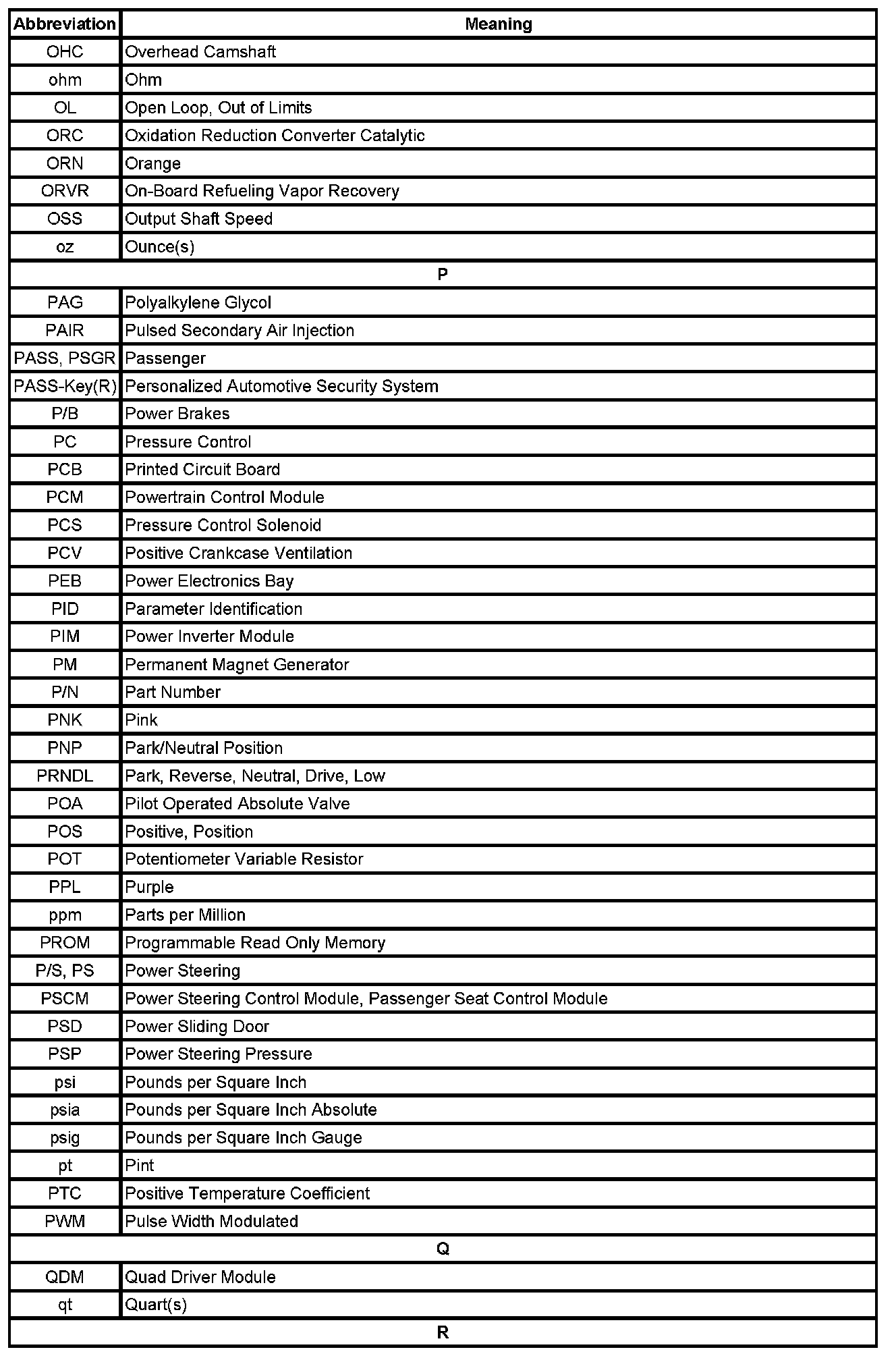 | Abbreviation | Meaning |
|---|---|
| OHC | Overhead Camshaft |
| ohm | Ohm |
| OL | Open Loop, Out of Limits |
| ORC | Oxidation Reduction Converter Catalytic |
| ORN | Orange |
| ORVR | On-Board Refueling Vapor Recovery |
| OSS | Output Shaft Speed |
| oz | Ounce(s) |
| P | |
| PAG | Polyalkylene Glycol |
| PAIR | Pulsed Secondary Air Injection |
| PASS, PSGR | Passenger |
| PASS-Key(R) | Personalized Automotive Security System |
| P/B | Power Brakes |
| PC | Pressure Control |
| PCB | Printed Circuit Board |
| PCM | Powertrain Control Module |
| PCS | Pressure Control Solenoid |
| PCV | Positive Crankcase Ventilation |
| PEB | Power Electronics Bay |
| PID | Parameter Identification |
| PIM | Power Inverter Module |
| PM | Permanent Magnet Generator |
| P/N | Part Number |
| PNK | Pink |
| PNP | Park/Neutral Position |
| PRNDL | Park, Reverse, Neutral, Drive, Low |
| POA | Pilot Operated Absolute Valve |
| POS | Positive, Position |
| POT | Potentiometer Variable Resistor |
| PPL | Purple |
| ppm | Parts per Million |
| PROM | Programmable Read Only Memory |
| P/S, PS | Power Steering |
| PSCM | Power Steering Control Module, Passenger Seat Control Module |
| PSD | Power Sliding Door |
| PSP | Power Steering Pressure |
| psi | Pounds per Square Inch |
| psia | Pounds per Square Inch Absolute |
| psig | Pounds per Square Inch Gauge |
| pt | Pint |
| PTC | Positive Temperature Coefficient |
| PWM | Pulse Width Modulated |
| Q | |
| QDM | Quad Driver Module |
| qt | Quart(s) |
| R | |